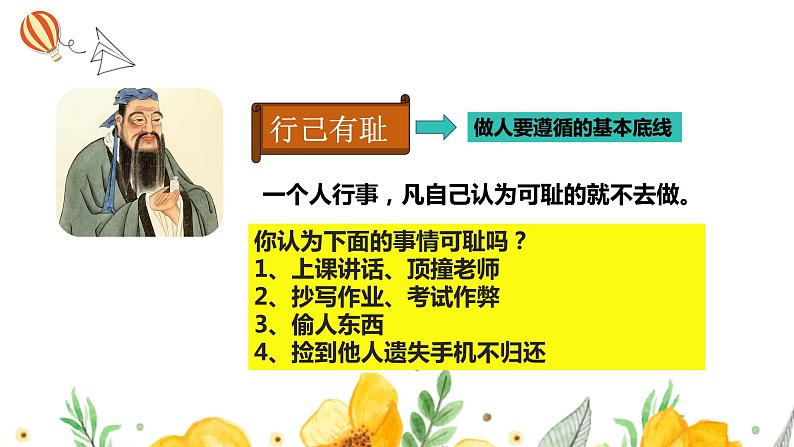 行己有耻

做人要遵循的基本底线

一个人行事，凡自己认为可耻的就不去做。

你认为下面的事情可耻吗？
1、上课讲话、顶撞老师
2、抄写作业、考试作弊
3、偷人东西
4、捡到他人遗失手机不归还